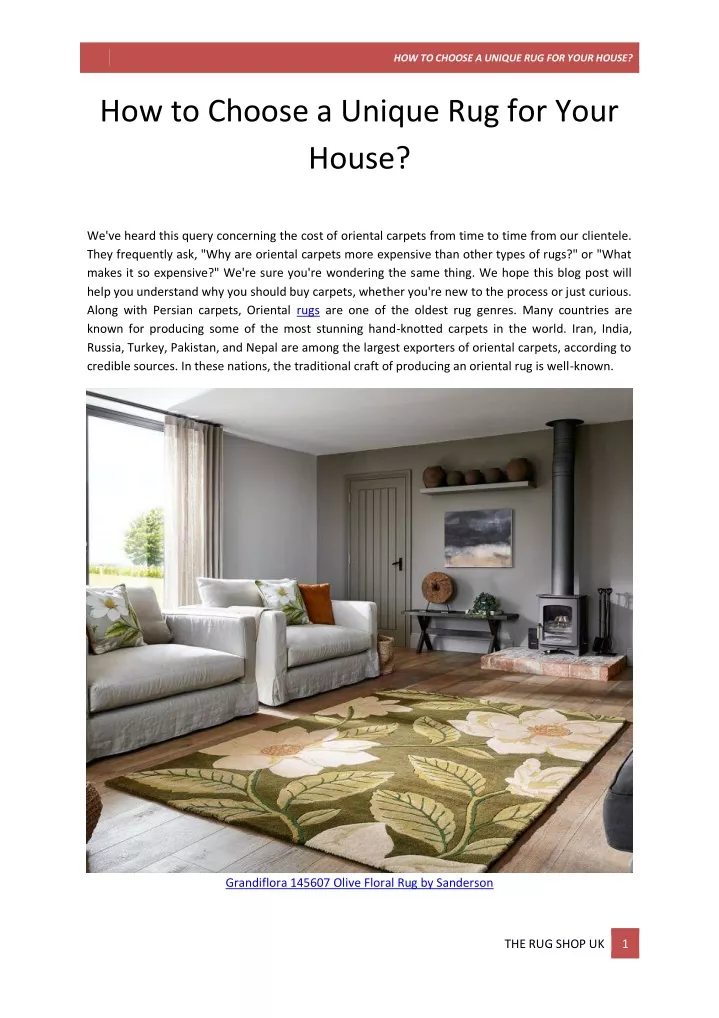 HOW TO CHOOSE A UNIQUE RUG FOR YOUR HOUSE?

How to Choose a Unique Rug for Your House?

We've heard this query concerning the cost of oriental carpets from time to time from our clientele. They frequently ask, "Why are oriental carpets more expensive than other types of rugs?" or "What makes it so expensive?" We're sure you're wondering the same thing. We hope this blog post will help you understand why you should buy carpets, whether you're new to the process or just curious. Along with Persian carpets, Oriental rugs are one of the oldest rug genres. Many countries are known for producing some of the most stunning hand-knotted carpets in the world. Iran, India, Russia, Turkey, Pakistan, and Nepal are among the largest exporters of oriental carpets, according to credible sources. In these nations, the traditional craft of producing an oriental rug is well-known.

Grandiflora 145607 Olive Floral Rug by Sanderson

THE RUG SHOP UK 1